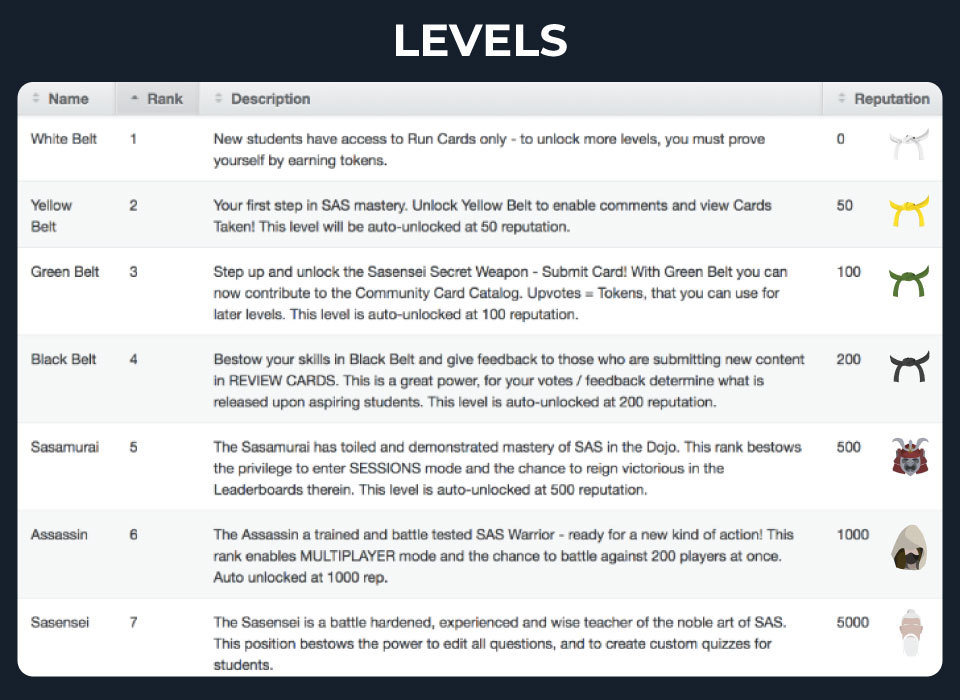 LEVELS

| Name | Rank | Description | Reputation |
|---|---|---|---|
| White Belt | 1 | New students have access to Run Cards only - to unlock more levels, you must prove yourself by earning tokens. | 0 |
| Yellow Belt | 2 | Your first step in SAS mastery. Unlock Yellow Belt to enable comments and view Cards Taken! This level will be auto-unlocked at 50 reputation. | 50 |
| Green Belt | 3 | Step up and unlock the Sasensei Secret Weapon - Submit Card! With Green Belt you can now contribute to the Community Card Catalog. Upvotes = Tokens, that you can use for later levels. This level is auto-unlocked at 100 reputation. | 100 |
| Black Belt | 4 | Bestow your skills in Black Belt and give feedback to those who are submitting new content in REVIEW CARDS. This is a great power, for your votes / feedback determine what is released upon aspiring students. This level is auto-unlocked at 200 reputation. | 200 |
| Sasamurai | 5 | The Sasamurai has toiled and demonstrated mastery of SAS in the Dojo. This rank bestows the privilege to enter SESSIONS mode and the chance to reign victorious in the Leaderboards therein. This level is auto-unlocked at 500 reputation. | 500 |
| Assassin | 6 | The Assassin a trained and battle tested SAS Warrior - ready for a new kind of action! This rank enables MULTIPLAYER mode and the chance to battle against 200 players at once. Auto unlocked at 1000 rep. | 1000 |
| Sasensei | 7 | The Sasensei is a battle hardened, experienced and wise teacher of the noble art of SAS. This position bestows the power to edit all questions, and to create custom quizzes for students. | 5000 |